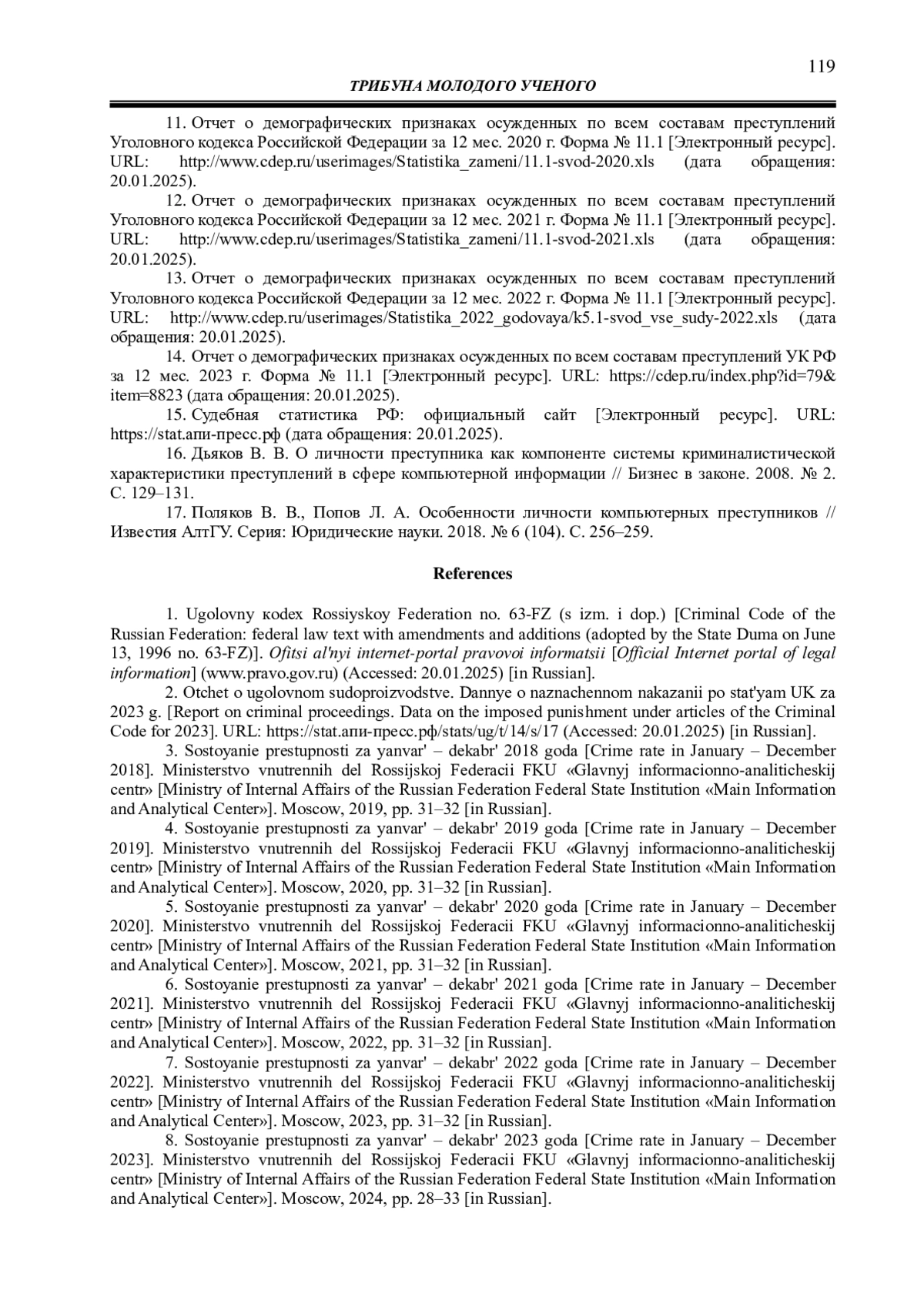 119

ТРИБУНА МОЛОДОГО УЧЕНОГО

11. Отчет о демографических признаках осужденных по всем составам преступлений Уголовного кодекса Российской Федерации за 12 мес. 2020 г. Форма № 11.1 [Электронный ресурс]. URL: http://www.cdep.ru/userimages/Statistika_zameni/11.1-svod-2020.xls (дата обращения: 20.01.2025).

12. Отчет о демографических признаках осужденных по всем составам преступлений Уголовного кодекса Российской Федерации за 12 мес. 2021 г. Форма № 11.1 [Электронный ресурс]. URL: http://www.cdep.ru/userimages/Statistika_zameni/11.1-svod-2021.xls (дата обращения: 20.01.2025).

13. Отчет о демографических признаках осужденных по всем составам преступлений Уголовного кодекса Российской Федерации за 12 мес. 2022 г. Форма № 11.1 [Электронный ресурс]. URL: http://www.cdep.ru/userimages/Statistika_2022_godovaya/k5.1-svod_vse_sudy-2022.xls (дата обращения: 20.01.2025).

14. Отчет о демографических признаках осужденных по всем составам преступлений УК РФ за 12 мес. 2023 г. Форма № 11.1 [Электронный ресурс]. URL: https://cdep.ru/index.php?id=79&item=8823 (дата обращения: 20.01.2025).

15. Судебная статистика РФ: официальный сайт [Электронный ресурс]. URL: https://stat.апи-пресс.рф (дата обращения: 20.01.2025).

16. Дьяков В. В. О личности преступника как компоненте системы криминалистической характеристики преступлений в сфере компьютерной информации // Бизнес в законе. 2008. № 2. С. 129–131.

17. Поляков В. В., Попов Л. А. Особенности личности компьютерных преступников // Известия АлтГУ. Серия: Юридические науки. 2018. № 6 (104). С. 256–259.

References

1. Ugolovny кodex Rossiyskoy Federation no. 63-FZ (s izm. i dop.) [Criminal Code of the Russian Federation: federal law text with amendments and additions (adopted by the State Duma on June 13, 1996 no. 63-FZ)]. Ofitsi al'nyi internet-portal pravovoi informatsii [Official Internet portal of legal information] (www.pravo.gov.ru) (Accessed: 20.01.2025) [in Russian].

2. Otchet o ugolovnom sudoproizvodstve. Dannye o naznachennom nakazanii po stat'yam UK za 2023 g. [Report on criminal proceedings. Data on the imposed punishment under articles of the Criminal Code for 2023]. URL: https://stat.апи-пресс.рф/stats/ug/t/14/s/17 (Accessed: 20.01.2025) [in Russian].

3. Sostoyanie prestupnosti za yanvar' – dekabr' 2018 goda [Crime rate in January – December 2018]. Ministerstvo vnutrennih del Rossijskoj Federacii FKU «Glavnyj informacionno-analiticheskij centr» [Ministry of Internal Affairs of the Russian Federation Federal State Institution «Main Information and Analytical Center»]. Moscow, 2019, pp. 31–32 [in Russian].

4. Sostoyanie prestupnosti za yanvar' – dekabr' 2019 goda [Crime rate in January – December 2019]. Ministerstvo vnutrennih del Rossijskoj Federacii FKU «Glavnyj informacionno-analiticheskij centr» [Ministry of Internal Affairs of the Russian Federation Federal State Institution «Main Information and Analytical Center»]. Moscow, 2020, pp. 31–32 [in Russian].

5. Sostoyanie prestupnosti za yanvar' – dekabr' 2020 goda [Crime rate in January – December 2020]. Ministerstvo vnutrennih del Rossijskoj Federacii FKU «Glavnyj informacionno-analiticheskij centr» [Ministry of Internal Affairs of the Russian Federation Federal State Institution «Main Information and Analytical Center»]. Moscow, 2021, pp. 31–32 [in Russian].

6. Sostoyanie prestupnosti za yanvar' – dekabr' 2021 goda [Crime rate in January – December 2021]. Ministerstvo vnutrennih del Rossijskoj Federacii FKU «Glavnyj informacionno-analiticheskij centr» [Ministry of Internal Affairs of the Russian Federation Federal State Institution «Main Information and Analytical Center»]. Moscow, 2022, pp. 31–32 [in Russian].

7. Sostoyanie prestupnosti za yanvar' – dekabr' 2022 goda [Crime rate in January – December 2022]. Ministerstvo vnutrennih del Rossijskoj Federacii FKU «Glavnyj informacionno-analiticheskij centr» [Ministry of Internal Affairs of the Russian Federation Federal State Institution «Main Information and Analytical Center»]. Moscow, 2023, pp. 31–32 [in Russian].

8. Sostoyanie prestupnosti za yanvar' – dekabr' 2023 goda [Crime rate in January – December 2023]. Ministerstvo vnutrennih del Rossijskoj Federacii FKU «Glavnyj informacionno-analiticheskij centr» [Ministry of Internal Affairs of the Russian Federation Federal State Institution «Main Information and Analytical Center»]. Moscow, 2024, pp. 28–33 [in Russian].